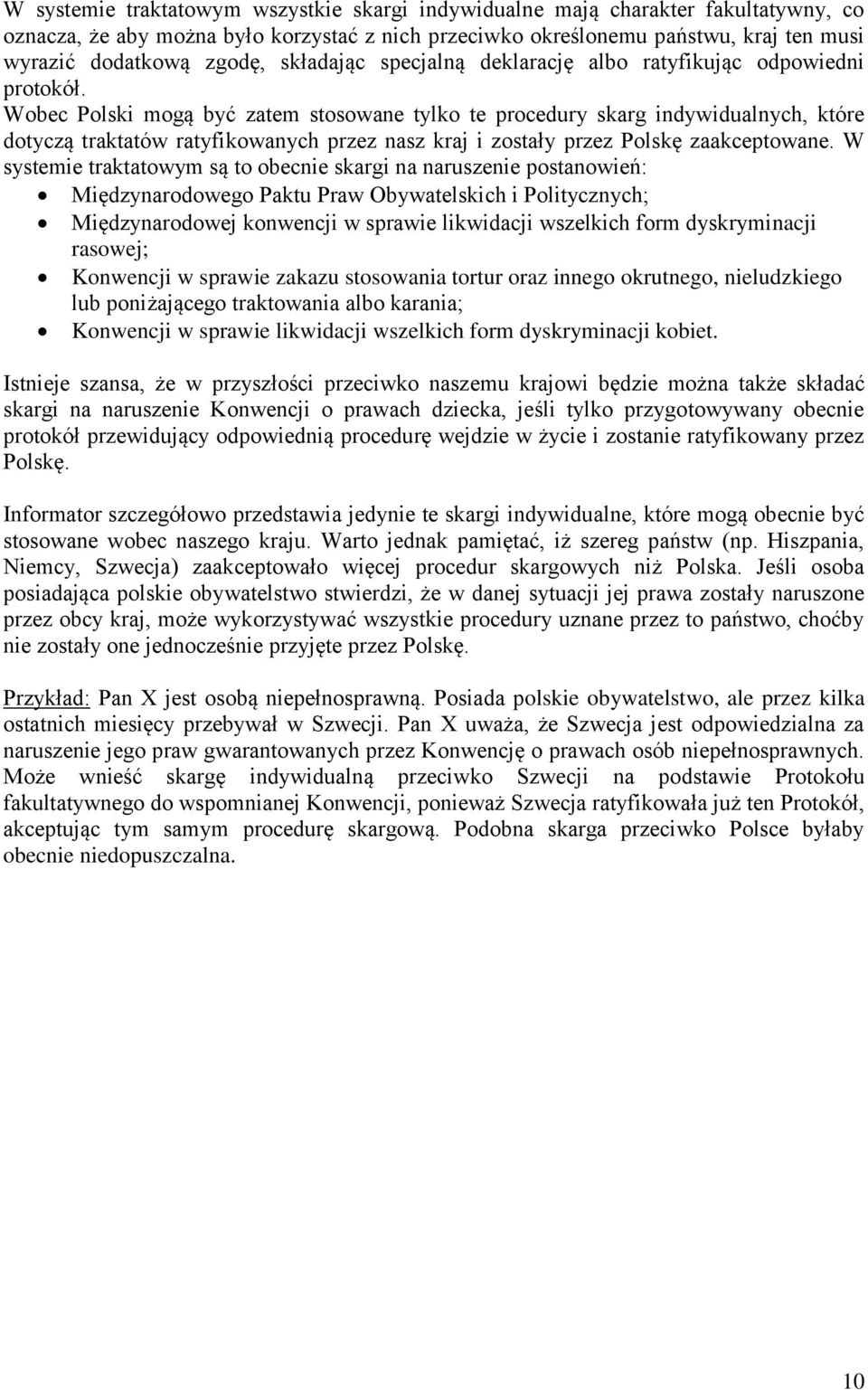 W systemie traktatowym wszystkie skargi indywidualne mają charakter fakultatywny, co oznacza, że aby można było korzystać z nich przeciwko określonemu państwu, kraj ten musi wyrazić dodatkową zgodę, składając specjalną deklarację albo ratyfikując odpowiedni protokół.
Wobec Polski mogą być zatem stosowane tylko te procedury skarg indywidualnych, które dotyczą traktatów ratyfikowanych przez nasz kraj i zostały przez Polskę zaakceptowane. W systemie traktatowym są to obecnie skargi na naruszenie postanowień:
• Międzynarodowego Paktu Praw Obywatelskich i Politycznych;
• Międzynarodowej konwencji w sprawie likwidacji wszelkich form dyskryminacji rasowej;
• Konwencji w sprawie zakazu stosowania tortur oraz innego okrutnego, nieludzkiego lub poniżającego traktowania albo karania;
• Konwencji w sprawie likwidacji wszelkich form dyskryminacji kobiet.

Istnieje szansa, że w przyszłości przeciwko naszemu krajowi będzie można także składać skargi na naruszenie Konwencji o prawach dziecka, jeśli tylko przygotowywany obecnie protokół przewidujący odpowiednią procedurę wejdzie w życie i zostanie ratyfikowany przez Polskę.

Informator szczegółowo przedstawia jedynie te skargi indywidualne, które mogą obecnie być stosowane wobec naszego kraju. Warto jednak pamiętać, iż szereg państw (np. Hiszpania, Niemcy, Szwecja) zaakceptowało więcej procedur skargowych niż Polska. Jeśli osoba posiadająca polskie obywatelstwo stwierdzi, że w danej sytuacji jej prawa zostały naruszone przez obcy kraj, może wykorzystywać wszystkie procedury uznane przez to państwo, choćby nie zostały one jednocześnie przyjęte przez Polskę.

Przykład: Pan X jest osobą niepełnosprawną. Posiada polskie obywatelstwo, ale przez kilka ostatnich miesięcy przebywał w Szwecji. Pan X uważa, że Szwecja jest odpowiedzialna za naruszenie jego praw gwarantowanych przez Konwencję o prawach osób niepełnosprawnych. Może wnieść skargę indywidualną przeciwko Szwecji na podstawie Protokołu fakultatywnego do wspomnianej Konwencji, ponieważ Szwecja ratyfikowała już ten Protokół, akceptując tym samym procedurę skargową. Podobna skarga przeciwko Polsce byłaby obecnie niedopuszczalna.

10